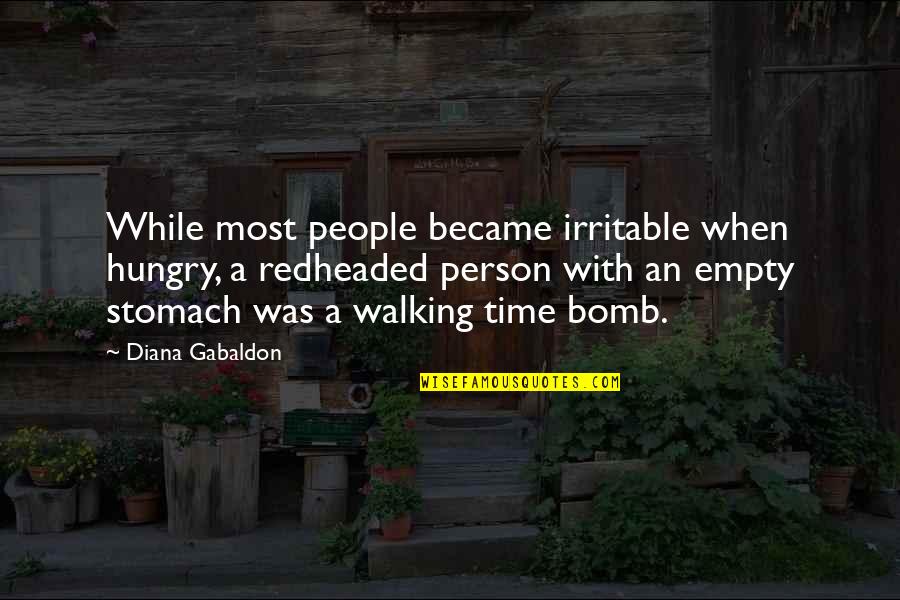 While most people became irritable when hungry, a redheaded person with an empty stomach was a walking time bomb.

~ Diana Gabaldon

WISEFAMOUSQUOTES.COM